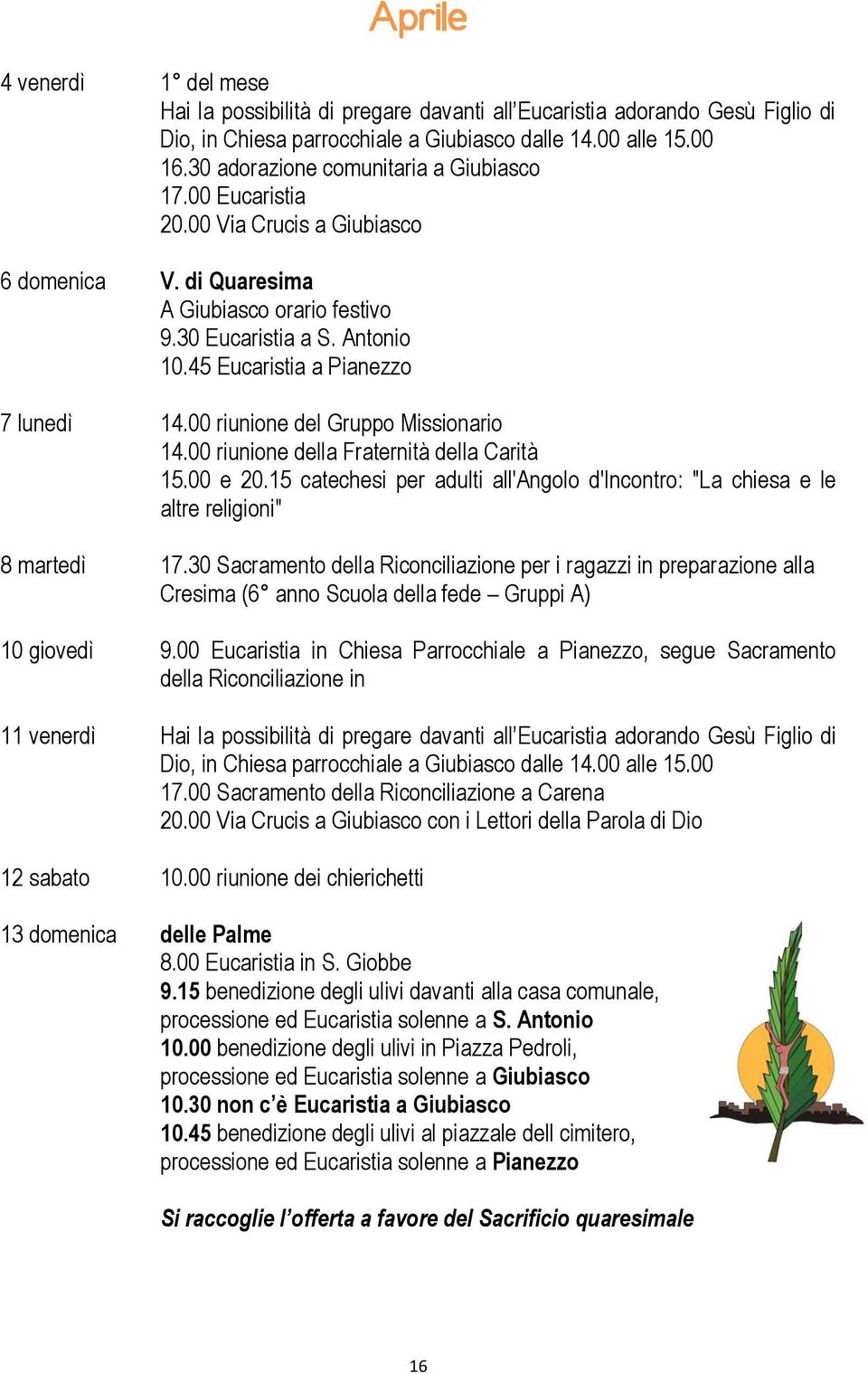 Aprile

4 venerdì

1° del mese
Hai la possibilità di pregare davanti all'Eucaristia adorando Gesù Figlio di Dio, in Chiesa parrocchiale a Giubiasco dalle 14.00 alle 15.00
16.30 adorazione comunitaria a Giubiasco
17.00 Eucaristia
20.00 Via Crucis a Giubiasco

6 domenica

V. di Quaresima
A Giubiasco orario festivo
9.30 Eucaristia a S. Antonio
10.45 Eucaristia a Pianezzo

7 lunedì

14.00 riunione del Gruppo Missionario
14.00 riunione della Fraternità della Carità
15.00 e 20.15 catechesi per adulti all'Angolo d'Incontro: "La chiesa e le altre religioni"

8 martedì

17.30 Sacramento della Riconciliazione per i ragazzi in preparazione alla Cresima (6° anno Scuola della fede – Gruppi A)

10 giovedì

9.00 Eucaristia in Chiesa Parrocchiale a Pianezzo, segue Sacramento della Riconciliazione in

11 venerdì

Hai la possibilità di pregare davanti all'Eucaristia adorando Gesù Figlio di Dio, in Chiesa parrocchiale a Giubiasco dalle 14.00 alle 15.00
17.00 Sacramento della Riconciliazione a Carena
20.00 Via Crucis a Giubiasco con i Lettori della Parola di Dio

12 sabato

10.00 riunione dei chierichetti

13 domenica

delle Palme
8.00 Eucaristia in S. Giobbe
9.15 benedizione degli ulivi davanti alla casa comunale, processione ed Eucaristia solenne a S. Antonio
10.00 benedizione degli ulivi in Piazza Pedroli, processione ed Eucaristia solenne a Giubiasco
10.30 non c'è Eucaristia a Giubiasco
10.45 benedizione degli ulivi al piazzale dell cimitero, processione ed Eucaristia solenne a Pianezzo

Si raccoglie l'offerta a favore del Sacrificio quaresimale

16